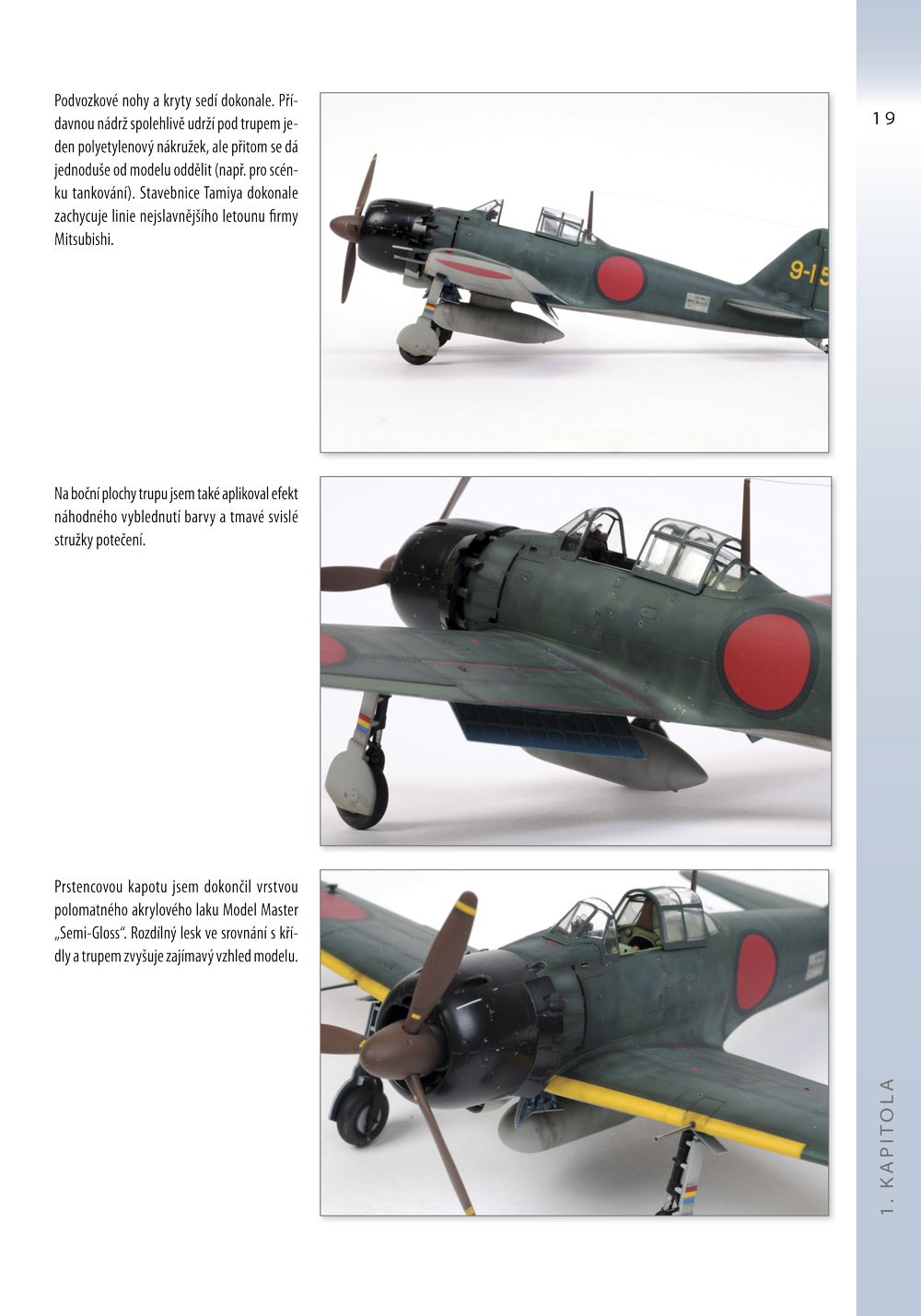 19

Podvozkové nohy a kryty sedí dokonale. Přídavnou nádrž spolehlivě udrží pod trupem jeden polyetylenový nákružek, ale přitom se dá jednoduše od modelu oddělit (např. pro scénku tankování). Stavebnice Tamiya dokonale zachycuje linie nejslavnějšího letounu firmy Mitsubishi.

9-15

Na boční plochy trupu jsem také aplikoval efekt náhodného vyblednutí barvy a tmavé svislé stružky potečení.

Prstencovou kapotu jsem dokončil vrstvou polomatného akrylového laku Model Master „Semi-Gloss“. Rozdílný lesk ve srovnání s křídly a trupem zvyšuje zajímavý vzhled modelu.

1. KAPITOLA